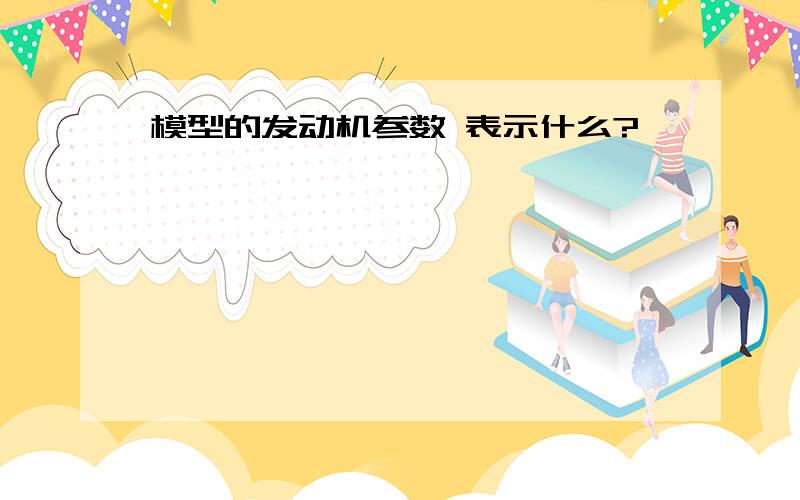 模型的发动机参数 表示什么?